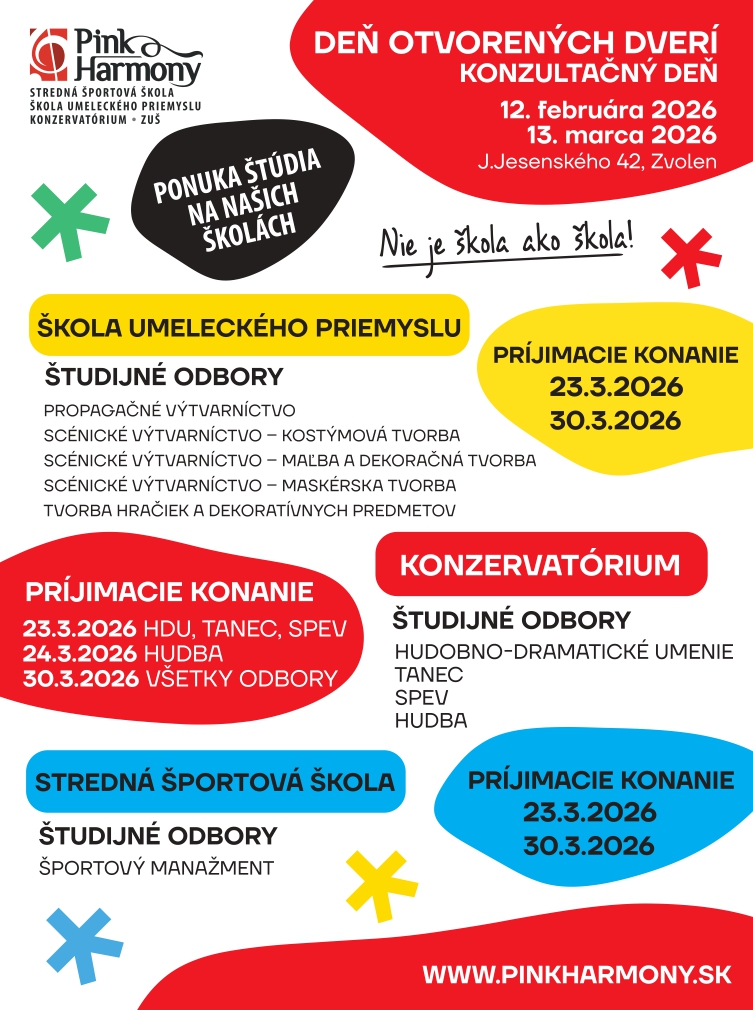 Pink Harmony
STREDNÁ ŠPORTOVÁ ŠKOLA
ŠKOLA UMELECKÉHO PRIEMYSLU
KONZERVATÓRIUM • ZUŠ

DEŇ OTVORENÝCH DVERÍ
KONZULTAČNÝ DEŇ
12. februára 2026
13. marca 2026
J.Jesenského 42, Zvolen

PONUKA ŠTÚDIA NA NAŠICH ŠKOLÁCH

Nie je škola ako škola!

ŠKOLA UMELECKÉHO PRIEMYSLU

ŠTUDIJNÉ ODBORY
PROPAGAČNÉ VÝTVARNÍCTVO
SCÉNICKÉ VÝTVARNÍCTVO – KOSTÝMOVÁ TVORBA
SCÉNICKÉ VÝTVARNÍCTVO – MAĽBA A DEKORAČNÁ TVORBA
SCÉNICKÉ VÝTVARNÍCTVO – MASKÉRSKA TVORBA
TVORBA HRAČIEK A DEKORATÍVNYCH PREDMETOV

PRÍJIMACIE KONANIE
23.3.2026
30.3.2026

PRÍJIMACIE KONANIE
23.3.2026 HDU, TANEC, SPEV
24.3.2026 HUDBA
30.3.2026 VŠETKY ODBORY

KONZERVATÓRIUM

ŠTUDIJNÉ ODBORY
HUDOBNO-DRAMATICKÉ UMENIE
TANEC
SPEV
HUDBA

STREDNÁ ŠPORTOVÁ ŠKOLA

ŠTUDIJNÉ ODBORY
ŠPORTOVÝ MANAŽMENT

PRÍJIMACIE KONANIE
23.3.2026
30.3.2026

WWW.PINKHARMONY.SK